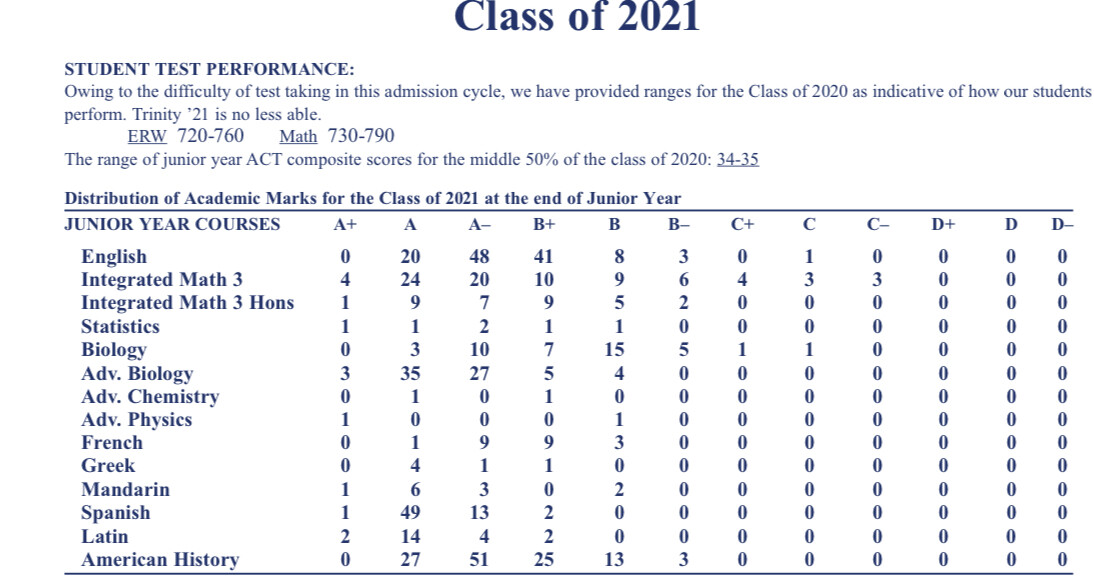 Class of 2021

STUDENT TEST PERFORMANCE:
Owing to the difficulty of test taking in this admission cycle, we have provided ranges for the Class of 2020 as indicative of how our students perform. Trinity '21 is no less able.

ERW 720-760 Math 730-790

The range of junior year ACT composite scores for the middle 50% of the class of 2020: 34-35

Distribution of Academic Marks for the Class of 2021 at the end of Junior Year

| JUNIOR YEAR COURSES | A+ | A | A– | B+ | B | B– | C+ | C | C– | D+ | D | D– |
|---|---|---|---|---|---|---|---|---|---|---|---|---|
| English | 0 | 20 | 48 | 41 | 8 | 3 | 0 | 1 | 0 | 0 | 0 | 0 |
| Integrated Math 3 | 4 | 24 | 20 | 10 | 9 | 6 | 4 | 3 | 3 | 0 | 0 | 0 |
| Integrated Math 3 Hons | 1 | 9 | 7 | 9 | 5 | 2 | 0 | 0 | 0 | 0 | 0 | 0 |
| Statistics | 1 | 1 | 2 | 1 | 1 | 0 | 0 | 0 | 0 | 0 | 0 | 0 |
| Biology | 0 | 3 | 10 | 7 | 15 | 5 | 1 | 1 | 0 | 0 | 0 | 0 |
| Adv. Biology | 3 | 35 | 27 | 5 | 4 | 0 | 0 | 0 | 0 | 0 | 0 | 0 |
| Adv. Chemistry | 0 | 1 | 0 | 1 | 0 | 0 | 0 | 0 | 0 | 0 | 0 | 0 |
| Adv. Physics | 1 | 0 | 0 | 0 | 1 | 0 | 0 | 0 | 0 | 0 | 0 | 0 |
| French | 0 | 1 | 9 | 9 | 3 | 0 | 0 | 0 | 0 | 0 | 0 | 0 |
| Greek | 0 | 4 | 1 | 1 | 0 | 0 | 0 | 0 | 0 | 0 | 0 | 0 |
| Mandarin | 1 | 6 | 3 | 0 | 2 | 0 | 0 | 0 | 0 | 0 | 0 | 0 |
| Spanish | 1 | 49 | 13 | 2 | 0 | 0 | 0 | 0 | 0 | 0 | 0 | 0 |
| Latin | 2 | 14 | 4 | 2 | 0 | 0 | 0 | 0 | 0 | 0 | 0 | 0 |
| American History | 0 | 27 | 51 | 25 | 13 | 3 | 0 | 0 | 0 | 0 | 0 | 0 |